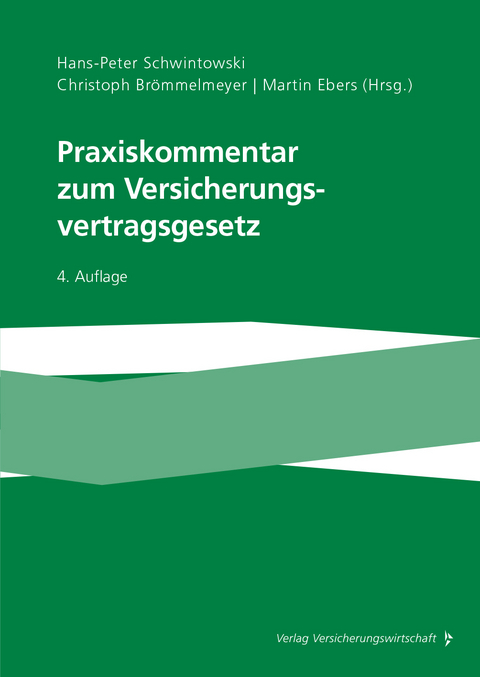 Hans-Peter Schwintowski
Christoph Brömmelmeyer | Martin Ebers (Hrsg.)

Praxiskommentar zum Versicherungsvertragsgesetz

4. Auflage

Verlag Versicherungswirtschaft